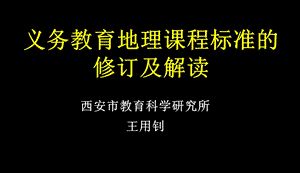 义务教育地理课程标准的修订及解读

西安市教育科学研究所
王用钊